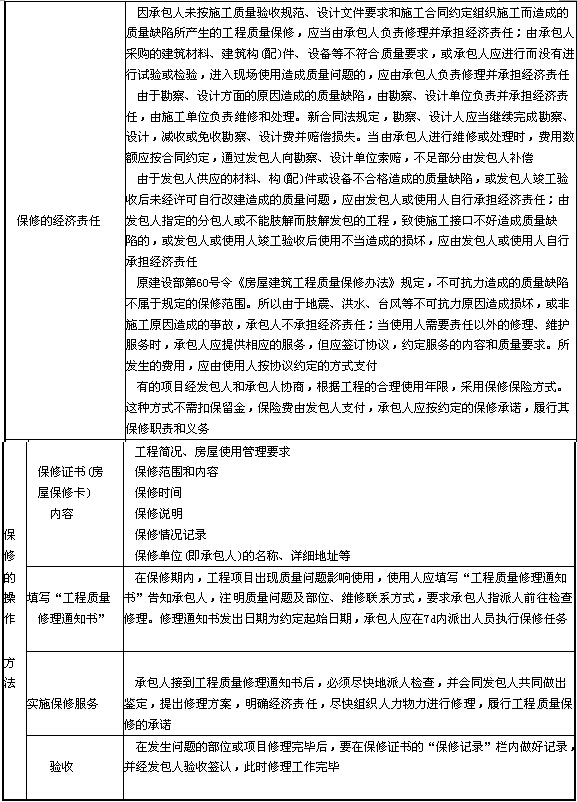 | 保修的经济责任 | 因承包人未按施工质量验收规范、设计文件要求和施工合同约定组织施工而造成的质量缺陷所产生的工程质量保修，应当由承包人负责修理并承担经济责任；由承包人采购的建筑材料、建筑构(配)件、设备等不符合质量要求，或承包人应进行而没有进行试验或检验，进入现场使用造成质量问题的，应由承包人负责修理并承担经济责任<br>由于勘察、设计方面的原因造成的质量缺陷，由勘察、设计单位负责并承担经济责任，由施工单位负责维修和处理。新合同法规定，勘察、设计人应当继续完成勘察、设计，减收或免收勘察、设计费并赔偿损失。当由承包人进行维修或处理时，费用数额应按合同约定，通过发包人向勘察、设计单位索赔，不足部分由发包人补偿<br>由于发包人供应的材料、构(配)件或设备不合格造成的质量缺陷，或发包人竣工验收后未经许可自行改建造成的质量问题，应由发包人或使用人自行承担经济责任；由发包人指定的分包人或不能肢解而肢解发包的工程，致使施工接口不好造成质量缺陷的，或发包人或使用人竣工验收后使用不当造成的损坏，应由发包人或使用人自行承担经济责任<br>原建设部第60号令《房屋建筑工程质量保修办法》规定，不可抗力造成的质量缺陷不属于规定的保修范围。所以由于地震、洪水、台风等不可抗力原因造成损坏，或非施工原因造成的事故，承包人不承担经济责任；当使用人需要责任以外的修理、维护服务时，承包人应提供相应的服务，但应签订协议，约定服务的内容和质量要求。所发生的费用，应由使用人按协议约定的方式支付<br>有的项目经发包人和承包人协商，根据工程的合理使用年限，采用保修保险方式。这种方式不需扣保留金，保险费由发包人支付，承包人应按约定的保修承诺，履行其保修职责和义务 |

| 保修的操作方法 | 保修证书(房屋保修卡)内容 | 工程简况、房屋使用管理要求<br>保修范围和内容<br>保修时间<br>保修说明<br>保修情况记录<br>保修单位(即承包人)的名称、详细地址等 |
|---|---|---|
| | 填写“工程质量修理通知书” | 在保修期内，工程项目出现质量问题影响使用，使用人应填写“工程质量修理通知书”告知承包人，注明质量问题及部位、维修联系方式，要求承包人指派人前往检查修理。修理通知书发出日期为约定起始日期，承包人应在7d内派出人员执行保修任务 |
| | 实施保修服务 | 承包人接到工程质量修理通知书后，必须尽快地派人检查，并会同发包人共同做出鉴定，提出修理方案，明确经济责任，尽快组织人力物力进行修理，履行工程质量保修的承诺 |
| | 验收 | 在发生问题的部位或项目修理完毕后，要在保修证书的“保修记录”栏内做好记录，并经发包人验收签认，此时修理工作完毕 |